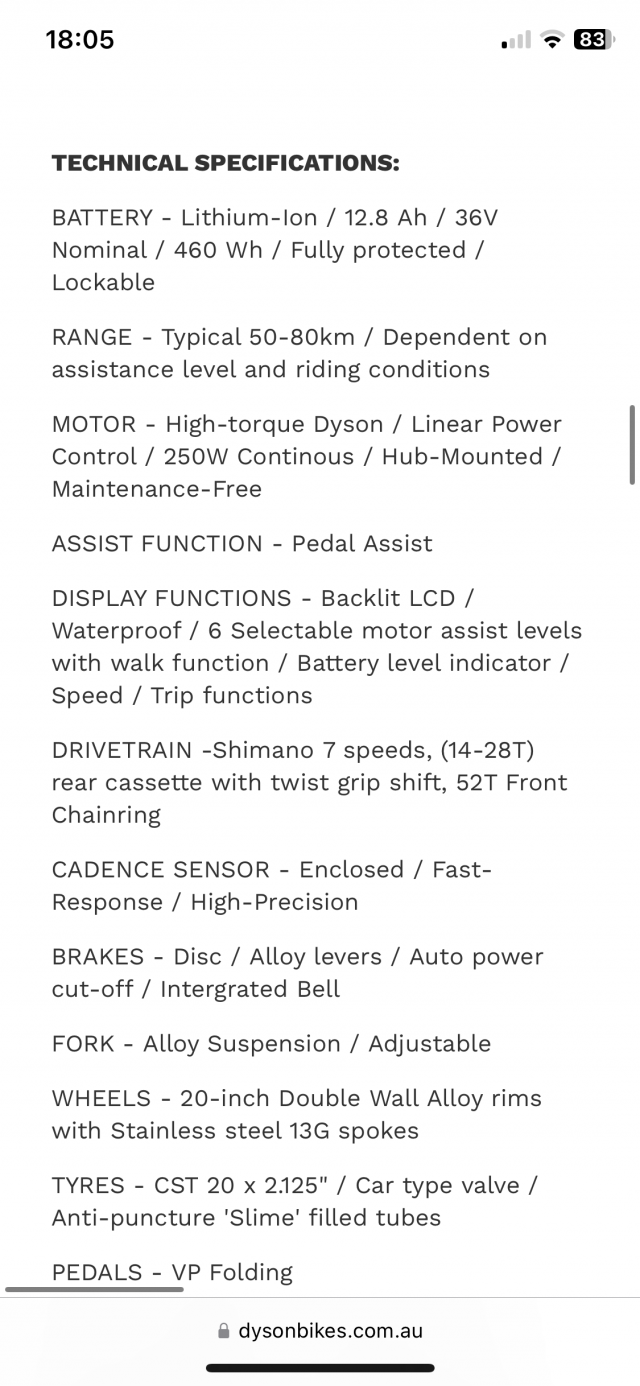 18:05 83

TECHNICAL SPECIFICATIONS:

BATTERY - Lithium-Ion / 12.8 Ah / 36V Nominal / 460 Wh / Fully protected / Lockable

RANGE - Typical 50-80km / Dependent on assistance level and riding conditions

MOTOR - High-torque Dyson / Linear Power Control / 250W Continous / Hub-Mounted / Maintenance-Free

ASSIST FUNCTION - Pedal Assist

DISPLAY FUNCTIONS - Backlit LCD / Waterproof / 6 Selectable motor assist levels with walk function / Battery level indicator / Speed / Trip functions

DRIVETRAIN -Shimano 7 speeds, (14-28T) rear cassette with twist grip shift, 52T Front Chainring

CADENCE SENSOR - Enclosed / Fast-Response / High-Precision

BRAKES - Disc / Alloy levers / Auto power cut-off / Intergrated Bell

FORK - Alloy Suspension / Adjustable

WHEELS - 20-inch Double Wall Alloy rims with Stainless steel 13G spokes

TYRES - CST 20 x 2.125" / Car type valve / Anti-puncture 'Slime' filled tubes

PEDALS - VP Folding

dysonbikes.com.au